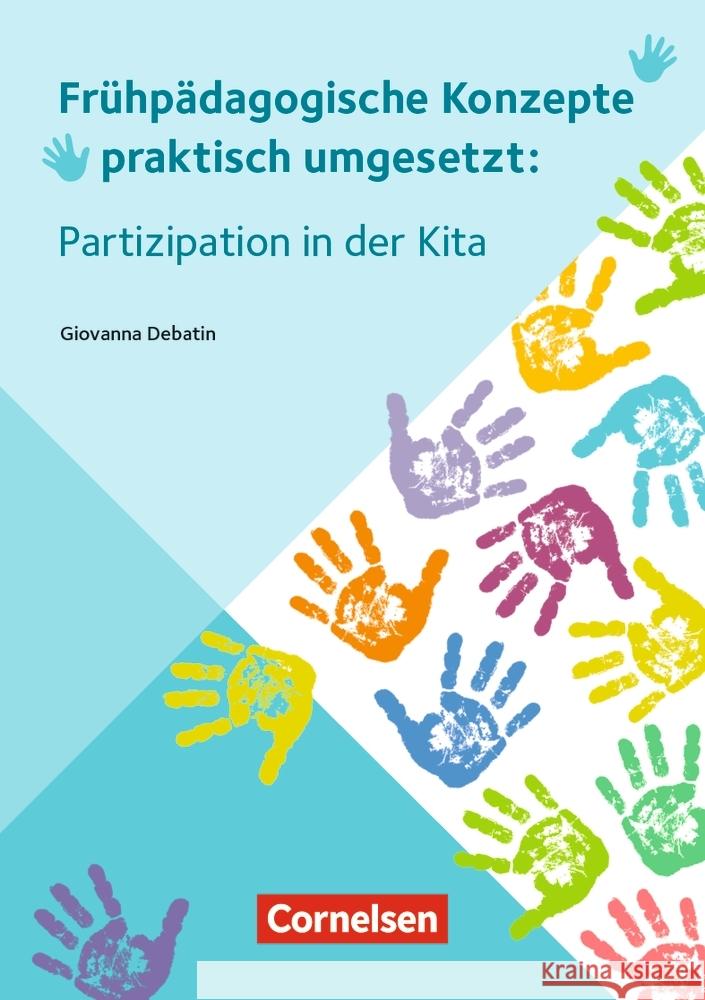 Frühpädagogische Konzepte praktisch umgesetzt:

Partizipation in der Kita

Giovanna Debatin

Cornelsen